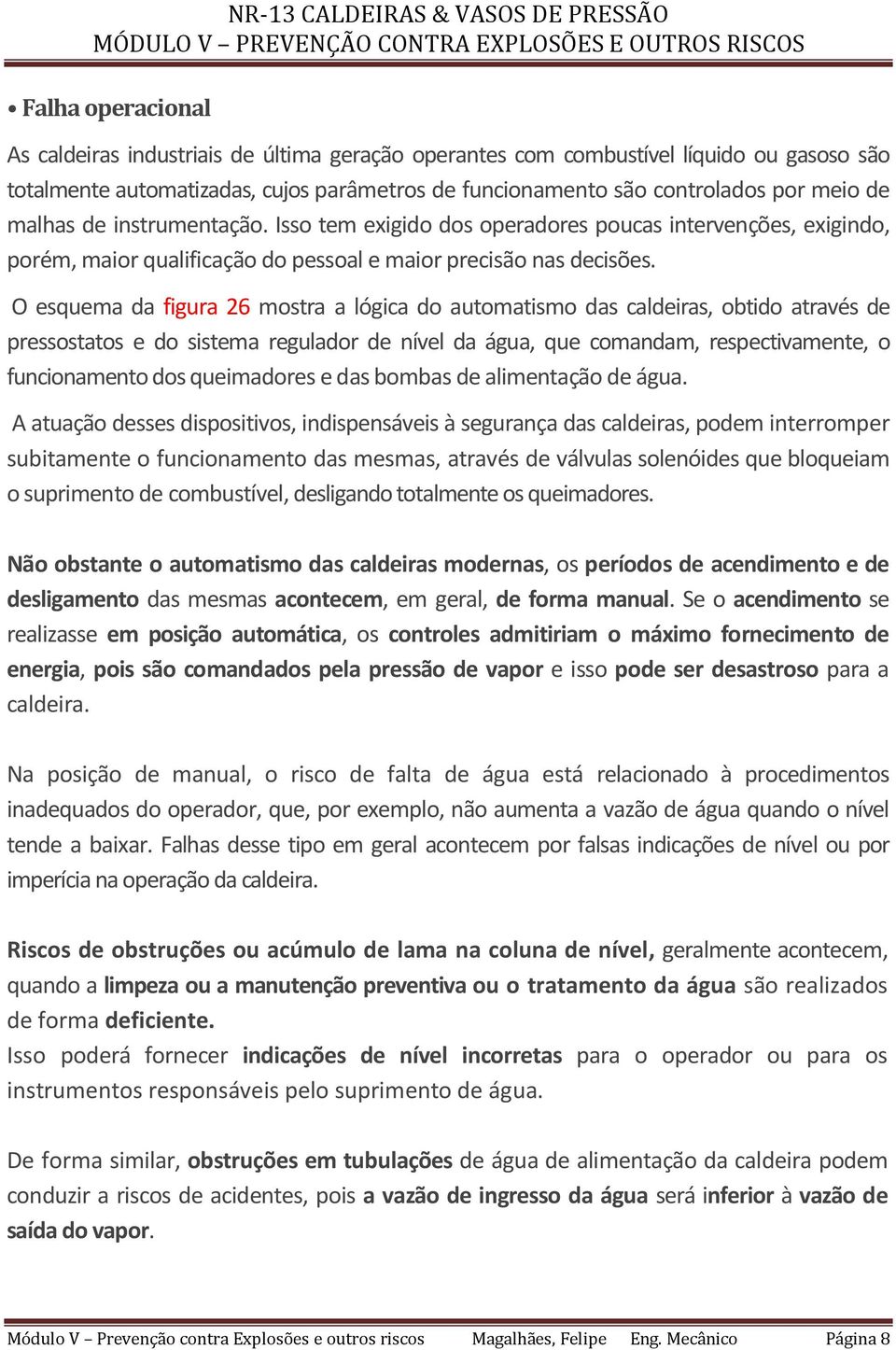 NR-13 CALDEIRAS & VASOS DE PRESSÃO
MÓDULO V – PREVENÇÃO CONTRA EXPLOSÕES E OUTROS RISCOS

• Falha operacional

As caldeiras industriais de última geração operantes com combustível líquido ou gasoso são totalmente automatizadas, cujos parâmetros de funcionamento são controlados por meio de malhas de instrumentação. Isso tem exigido dos operadores poucas intervenções, exigindo, porém, maior qualificação do pessoal e maior precisão nas decisões.

O esquema da figura 26 mostra a lógica do automatismo das caldeiras, obtido através de pressostatos e do sistema regulador de nível da água, que comandam, respectivamente, o funcionamento dos queimadores e das bombas de alimentação de água.

A atuação desses dispositivos, indispensáveis à segurança das caldeiras, podem interromper subitamente o funcionamento das mesmas, através de válvulas solenóides que bloqueiam o suprimento de combustível, desligando totalmente os queimadores.

Não obstante o automatismo das caldeiras modernas, os períodos de acendimento e de desligamento das mesmas acontecem, em geral, de forma manual. Se o acendimento se realizasse em posição automática, os controles admitiriam o máximo fornecimento de energia, pois são comandados pela pressão de vapor e isso pode ser desastroso para a caldeira.

Na posição de manual, o risco de falta de água está relacionado à procedimentos inadequados do operador, que, por exemplo, não aumenta a vazão de água quando o nível tende a baixar. Falhas desse tipo em geral acontecem por falsas indicações de nível ou por imperícia na operação da caldeira.

Riscos de obstruções ou acúmulo de lama na coluna de nível, geralmente acontecem, quando a limpeza ou a manutenção preventiva ou o tratamento da água são realizados de forma deficiente.
Isso poderá fornecer indicações de nível incorretas para o operador ou para os instrumentos responsáveis pelo suprimento de água.

De forma similar, obstruções em tubulações de água de alimentação da caldeira podem conduzir a riscos de acidentes, pois a vazão de ingresso da água será inferior à vazão de saída do vapor.

Módulo V – Prevenção contra Explosões e outros riscos    Magalhães, Felipe    Eng. Mecânico    Página 8